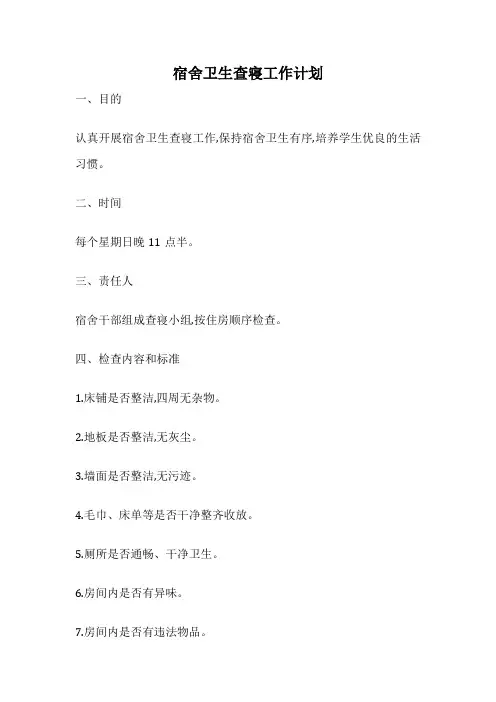 宿舍卫生查寝工作计划

一、目的

认真开展宿舍卫生查寝工作,保持宿舍卫生有序,培养学生优良的生活习惯。

二、时间

每个星期日晚 11 点半。

三、责任人

宿舍干部组成查寝小组,按住房顺序检查。

四、检查内容和标准

1.床铺是否整洁,四周无杂物。

2.地板是否整洁,无灰尘。

3.墙面是否整洁,无污迹。

4.毛巾、床单等是否干净整齐收放。

5.厕所是否通畅、干净卫生。

6.房间内是否有异味。

7.房间内是否有违法物品。